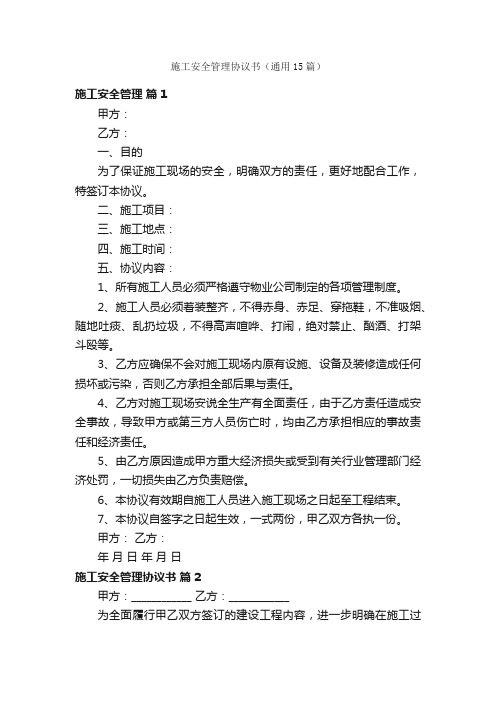 施工安全管理协议书（通用15篇）

施工安全管理 篇1

甲方：

乙方：

一、目的

为了保证施工现场的安全，明确双方的责任，更好地配合工作，特签订本协议。

二、施工项目：

三、施工地点：

四、施工时间：

五、协议内容：

1、所有施工人员必须严格遵守物业公司制定的各项管理制度。

2、施工人员必须着装整齐，不得赤身、赤足、穿拖鞋，不准吸烟、随地吐痰、乱扔垃圾，不得高声喧哗、打闹，绝对禁止、酗酒、打架斗殴等。

3、乙方应确保不会对施工现场内原有设施、设备及装修造成任何损坏或污染，否则乙方承担全部后果与责任。

4、乙方对施工现场安说全生产有全面责任，由于乙方责任造成安全事故，导致甲方或第三方人员伤亡时，均由乙方承担相应的事故责任和经济责任。

5、由乙方原因造成甲方重大经济损失或受到有关行业管理部门经济处罚，一切损失由乙方负责赔偿。

6、本协议有效期自施工人员进入施工现场之日起至工程结束。

7、本协议自签字之日起生效，一式两份，甲乙双方各执一份。

甲方： 乙方：

年 月 日 年 月 日

施工安全管理协议书 篇2

甲方：___________ 乙方：___________

为全面履行甲乙双方签订的建设工程内容，进一步明确在施工过